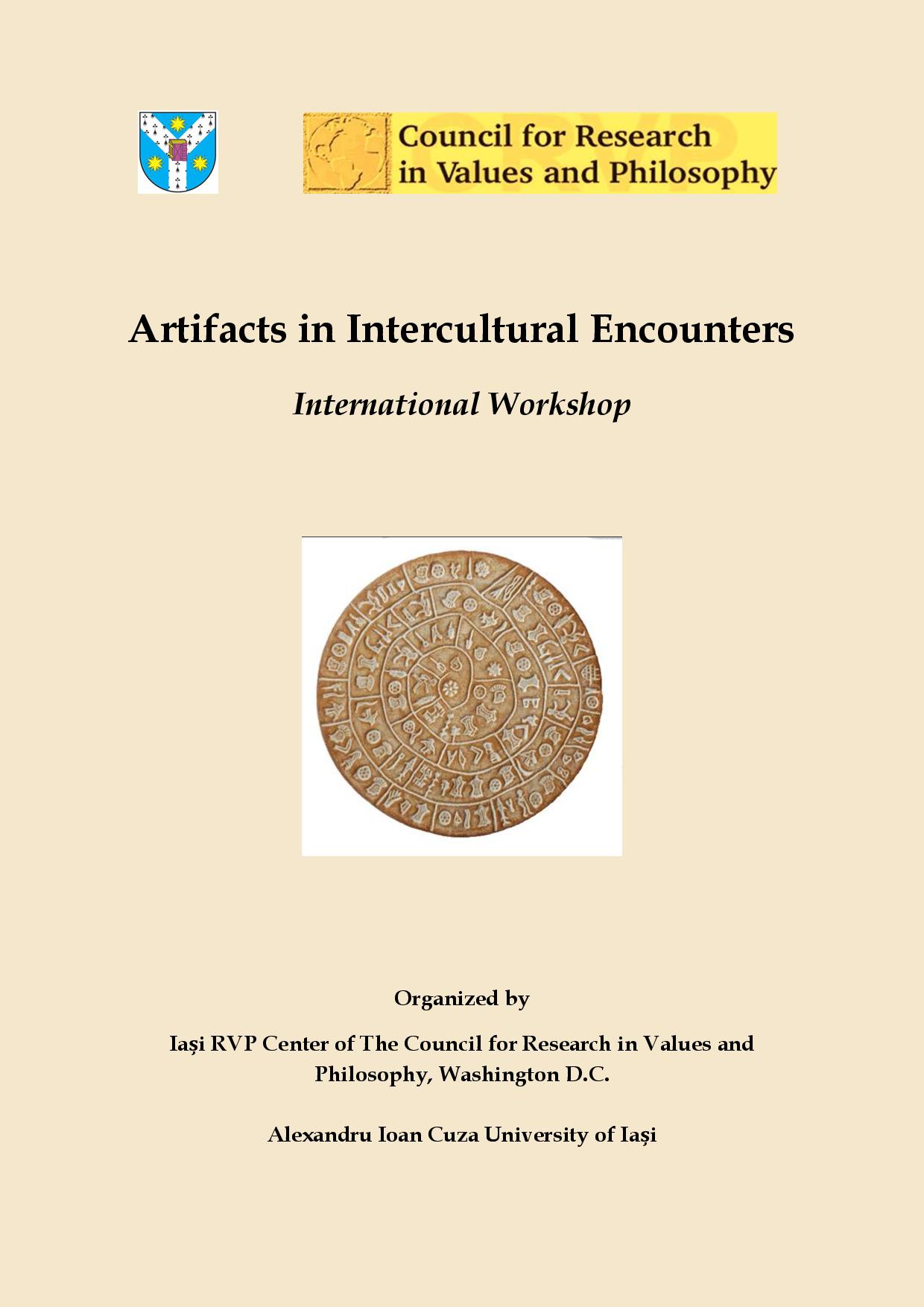 Council for Research in Values and Philosophy

Artifacts in Intercultural Encounters

International Workshop

Organized by

Iași RVP Center of The Council for Research in Values and Philosophy, Washington D.C.

Alexandru Ioan Cuza University of Iași